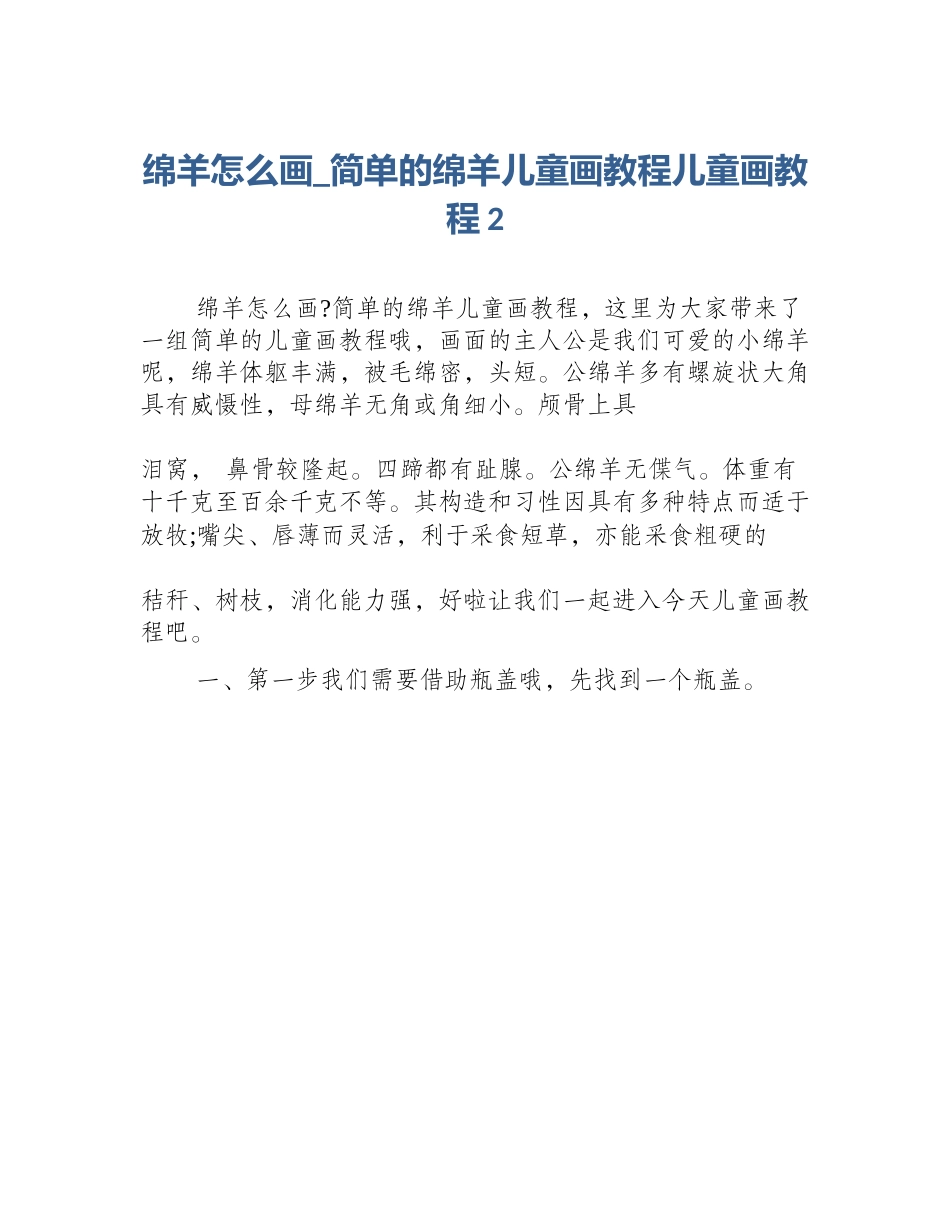 绵羊怎么画_简单的绵羊儿童画教程儿童画教程 2

绵羊怎么画?简单的绵羊儿童画教程，这里为大家带来了一组简单的儿童画教程哦，画面的主人公是我们可爱的小绵羊呢，绵羊体躯丰满，被毛绵密，头短。公绵羊多有螺旋状大角具有威慑性，母绵羊无角或角细小。颅骨上具

泪窝， 鼻骨较隆起。四蹄都有趾腺。公绵羊无傑气。体重有十千克至百余千克不等。其构造和习性因具有多种特点而适于放牧;嘴尖、唇薄而灵活，利于采食短草，亦能采食粗硬的

秸秆、树枝，消化能力强，好啦让我们一起进入今天儿童画教程吧。

一、第一步我们需要借助瓶盖哦，先找到一个瓶盖。